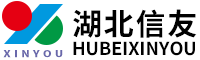 XINYOU

湖北信友
HUBEIXINYOU